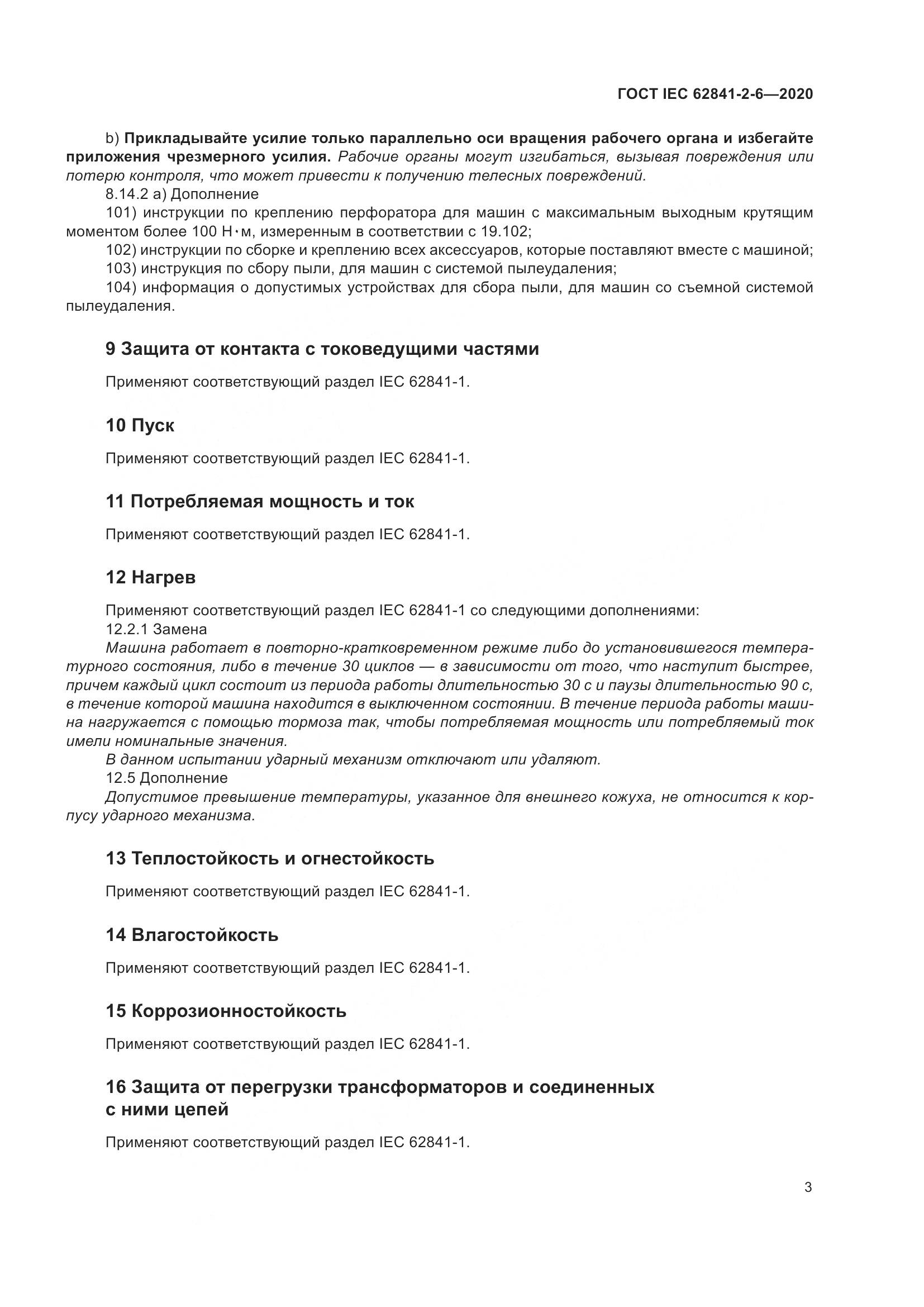 ГОСТ IEC 62841-2-6—2020

b) Прикладывайте усилие только параллельно оси вращения рабочего органа и избегайте приложения чрезмерного усилия. Рабочие органы могут изгибаться, вызывая повреждения или потерю контроля, что может привести к получению телесных повреждений.
8.14.2 а) Дополнение
101) инструкции по креплению перфоратора для машин с максимальным выходным крутящим моментом более 100 Н·м, измеренным в соответствии с 19.102;
102) инструкции по сборке и креплению всех аксессуаров, которые поставляют вместе с машиной;
103) инструкция по сбору пыли, для машин с системой пылеудаления;
104) информация о допустимых устройствах для сбора пыли, для машин со съемной системой пылеудаления.

9 Защита от контакта с токоведущими частями

Применяют соответствующий раздел IEC 62841-1.

10 Пуск

Применяют соответствующий раздел IEC 62841-1.

11 Потребляемая мощность и ток

Применяют соответствующий раздел IEC 62841-1.

12 Нагрев

Применяют соответствующий раздел IEC 62841-1 со следующими дополнениями:
12.2.1 Замена
Машина работает в повторно-кратковременном режиме либо до установившегося температурного состояния, либо в течение 30 циклов — в зависимости от того, что наступит быстрее, причем каждый цикл состоит из периода работы длительностью 30 с и паузы длительностью 90 с, в течение которой машина находится в выключенном состоянии. В течение периода работы машина нагружается с помощью тормоза так, чтобы потребляемая мощность или потребляемый ток имели номинальные значения.
В данном испытании ударный механизм отключают или удаляют.
12.5 Дополнение
Допустимое превышение температуры, указанное для внешнего кожуха, не относится к корпусу ударного механизма.

13 Теплостойкость и огнестойкость

Применяют соответствующий раздел IEC 62841-1.

14 Влагостойкость

Применяют соответствующий раздел IEC 62841-1.

15 Коррозионностойкость

Применяют соответствующий раздел IEC 62841-1.

16 Защита от перегрузки трансформаторов и соединенных с ними цепей

Применяют соответствующий раздел IEC 62841-1.

3